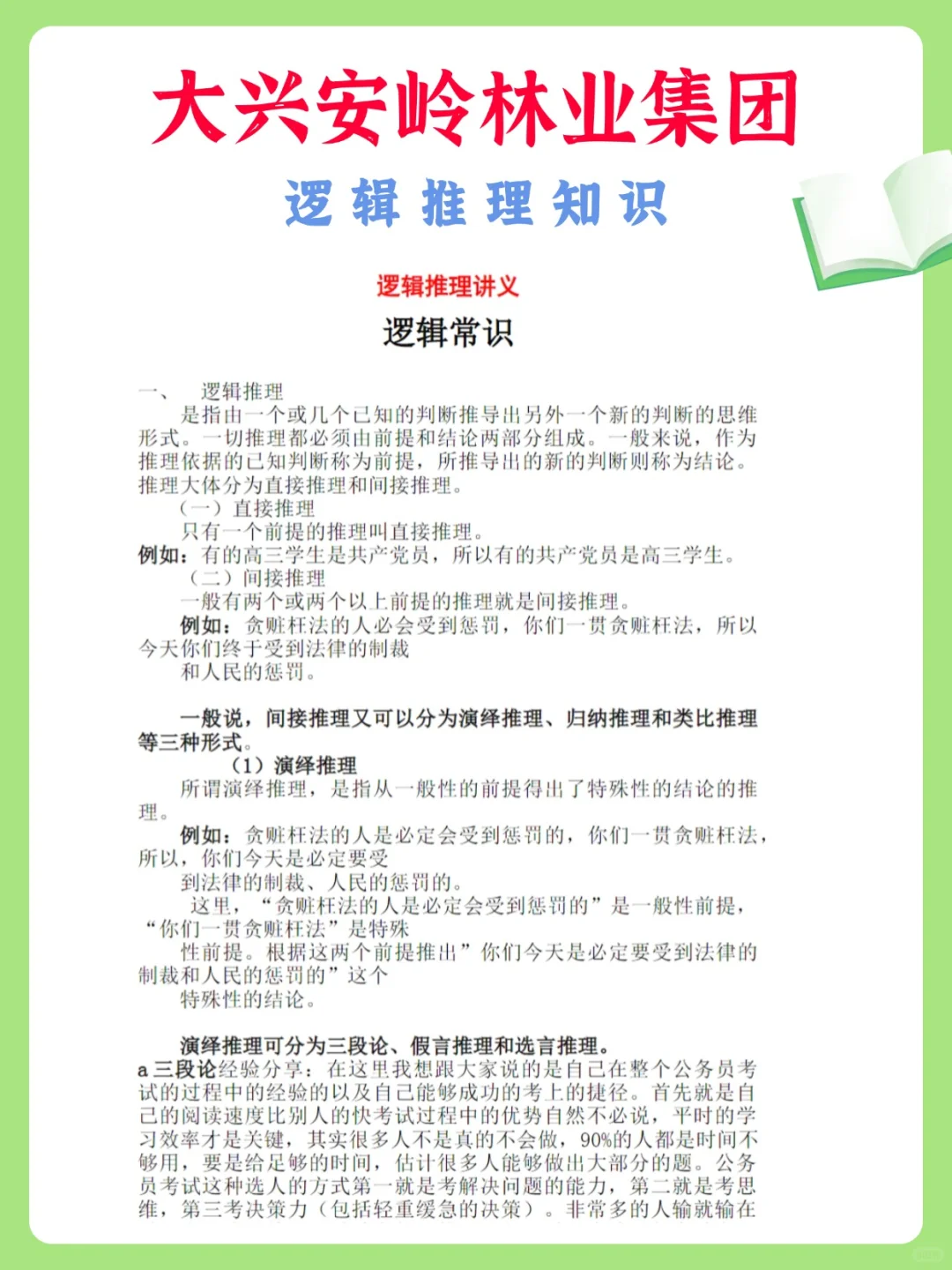 大兴安岭林业集团

逻辑推理知识

逻辑推理讲义

逻辑常识

一、 逻辑推理

是指由一个或几个已知的判断推导出另外一个新的判断的思维形式。一切推理都必须由前提和结论两部分组成。一般来说，作为推理依据的已知判断称为前提，所推导出的新的判断则称为结论。推理大体分为直接推理和间接推理。

（一）直接推理

只有一个前提的推理叫直接推理。

例如：有的高三学生是共产党员，所以有的共产党员是高三学生。

（二）间接推理

一般有两个或两个以上前提的推理就是间接推理。

例如：贪赃枉法的人必会受到惩罚，你们一贯贪赃枉法，所以今天你们终于受到法律的制裁
和人民的惩罚。

一般说，间接推理又可以分为演绎推理、归纳推理和类比推理等三种形式。

（1）演绎推理

所谓演绎推理，是指从一般性的前提得出了特殊性的结论的推理。

例如：贪赃枉法的人是必定会受到惩罚的，你们一贯贪赃枉法，所以，你们今天是必定要受
到法律的制裁、人民的惩罚的。

这里，“贪赃枉法的人是必定会受到惩罚的”是一般性前提，“你们一贯贪赃枉法”是特殊
性前提。根据这两个前提推出”你们今天是必定要受到法律的制裁和人民的惩罚的”这个
特殊性的结论。

演绎推理可分为三段论、假言推理和选言推理。

a 三段论经验分享：在这里我想跟大家说的是自己在整个公务员考试的过程中的经验的以及自己能够成功的考上的捷径。首先就是自己的阅读速度比别人的快考试过程中的优势自然不必说，平时的学习效率才是关键，其实很多人不是真的不会做，90%的人都是时间不够用，要是给足够的时间，估计很多人能够做出大部分的题。公务员考试这种选人的方式第一就是考解决问题的能力，第二就是考思维，第三考决策力（包括轻重缓急的决策）。非常多的人输就输在